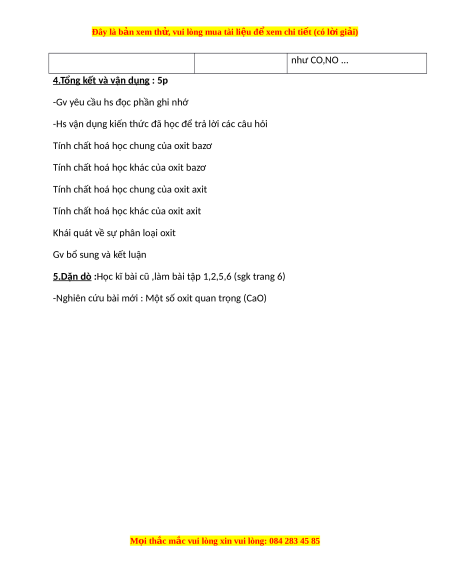 Đây là bản xem thử, vui lòng mua tài liệu để xem chi tiết (có lời giải)

| | | như CO,NO … |
|---|---|---|

4.Tổng kết và vận dụng : 5p

-Gv yêu cầu hs đọc phần ghi nhớ

-Hs vận dụng kiến thức đã học để trả lời các câu hỏi

Tính chất hoá học chung của oxit bazơ

Tính chất hoá học khác của oxit bazơ

Tính chất hoá học chung của oxit axit

Tính chất hoá học khác của oxit axit

Khái quát về sự phân loại oxit

Gv bổ sung và kết luận

5.Dặn dò :Học kĩ bài cũ ,làm bài tập 1,2,5,6 (sgk trang 6)

-Nghiên cứu bài mới : Một số oxit quan trọng (CaO)

Mọi thắc mắc vui lòng xin vui lòng: 084 283 45 85